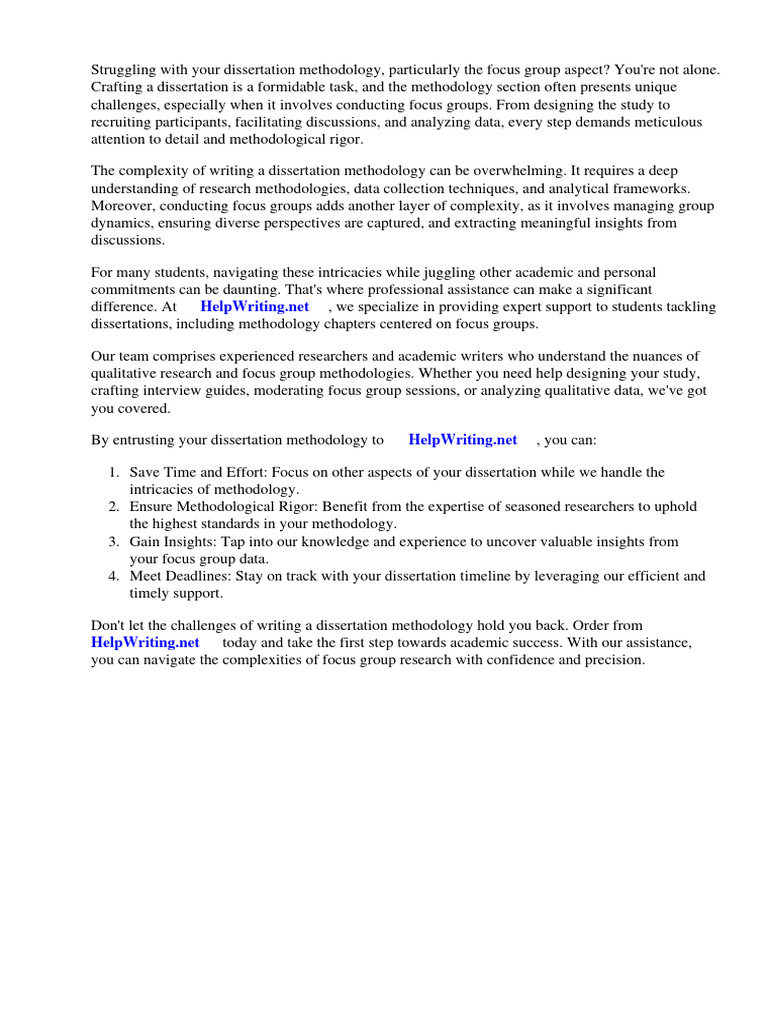 Struggling with your dissertation methodology, particularly the focus group aspect? You're not alone. Crafting a dissertation is a formidable task, and the methodology section often presents unique challenges, especially when it involves conducting focus groups. From designing the study to recruiting participants, facilitating discussions, and analyzing data, every step demands meticulous attention to detail and methodological rigor.

The complexity of writing a dissertation methodology can be overwhelming. It requires a deep understanding of research methodologies, data collection techniques, and analytical frameworks. Moreover, conducting focus groups adds another layer of complexity, as it involves managing group dynamics, ensuring diverse perspectives are captured, and extracting meaningful insights from discussions.

For many students, navigating these intricacies while juggling other academic and personal commitments can be daunting. That's where professional assistance can make a significant difference. At HelpWriting.net , we specialize in providing expert support to students tackling dissertations, including methodology chapters centered on focus groups.

Our team comprises experienced researchers and academic writers who understand the nuances of qualitative research and focus group methodologies. Whether you need help designing your study, crafting interview guides, moderating focus group sessions, or analyzing qualitative data, we've got you covered.

By entrusting your dissertation methodology to HelpWriting.net , you can:

1. Save Time and Effort: Focus on other aspects of your dissertation while we handle the intricacies of methodology.
2. Ensure Methodological Rigor: Benefit from the expertise of seasoned researchers to uphold the highest standards in your methodology.
3. Gain Insights: Tap into our knowledge and experience to uncover valuable insights from your focus group data.
4. Meet Deadlines: Stay on track with your dissertation timeline by leveraging our efficient and timely support.

Don't let the challenges of writing a dissertation methodology hold you back. Order from HelpWriting.net today and take the first step towards academic success. With our assistance, you can navigate the complexities of focus group research with confidence and precision.